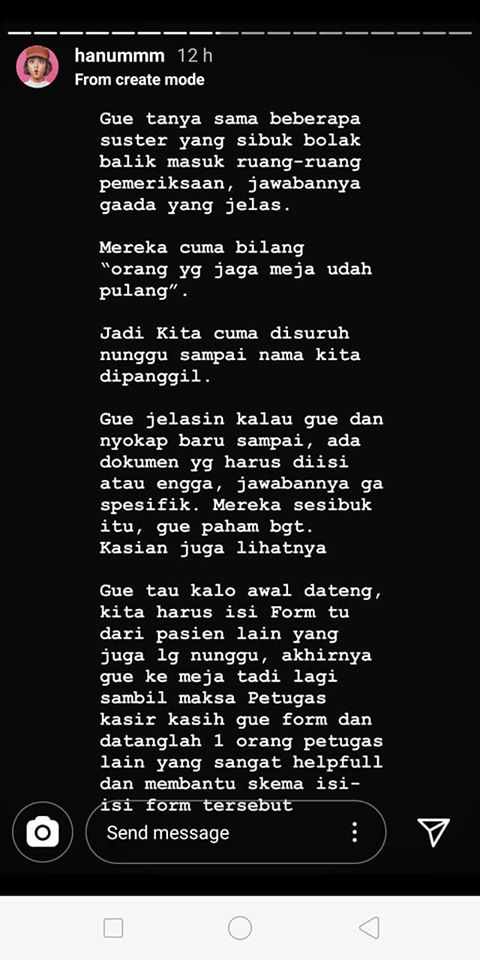 hanummm 12 h
From create mode

Gue tanya sama beberapa suster yang sibuk bolak balik masuk ruang-ruang pemeriksaan, jawabannya gaada yang jelas.

Mereka cuma bilang "orang yg jaga meja udah pulang".

Jadi Kita cuma disuruh nunggu sampai nama kita dipanggil.

Gue jelasin kalau gue dan nyokap baru sampai, ada dokumen yg harus diisi atau engga, jawabannya ga spesifik. Mereka sesibuk itu, gue paham bgt. Kasian juga lihatnya

Gue tau kalo awal dateng, kita harus isi Form tu dari pasien lain yang juga lg nunggu, akhirnya gue ke meja tadi lagi sambil maksa Petugas kasir kasih gue form dan datanglah 1 orang petugas lain yang sangat helpfull dan membantu skema isi-isi form tersebut

Send message